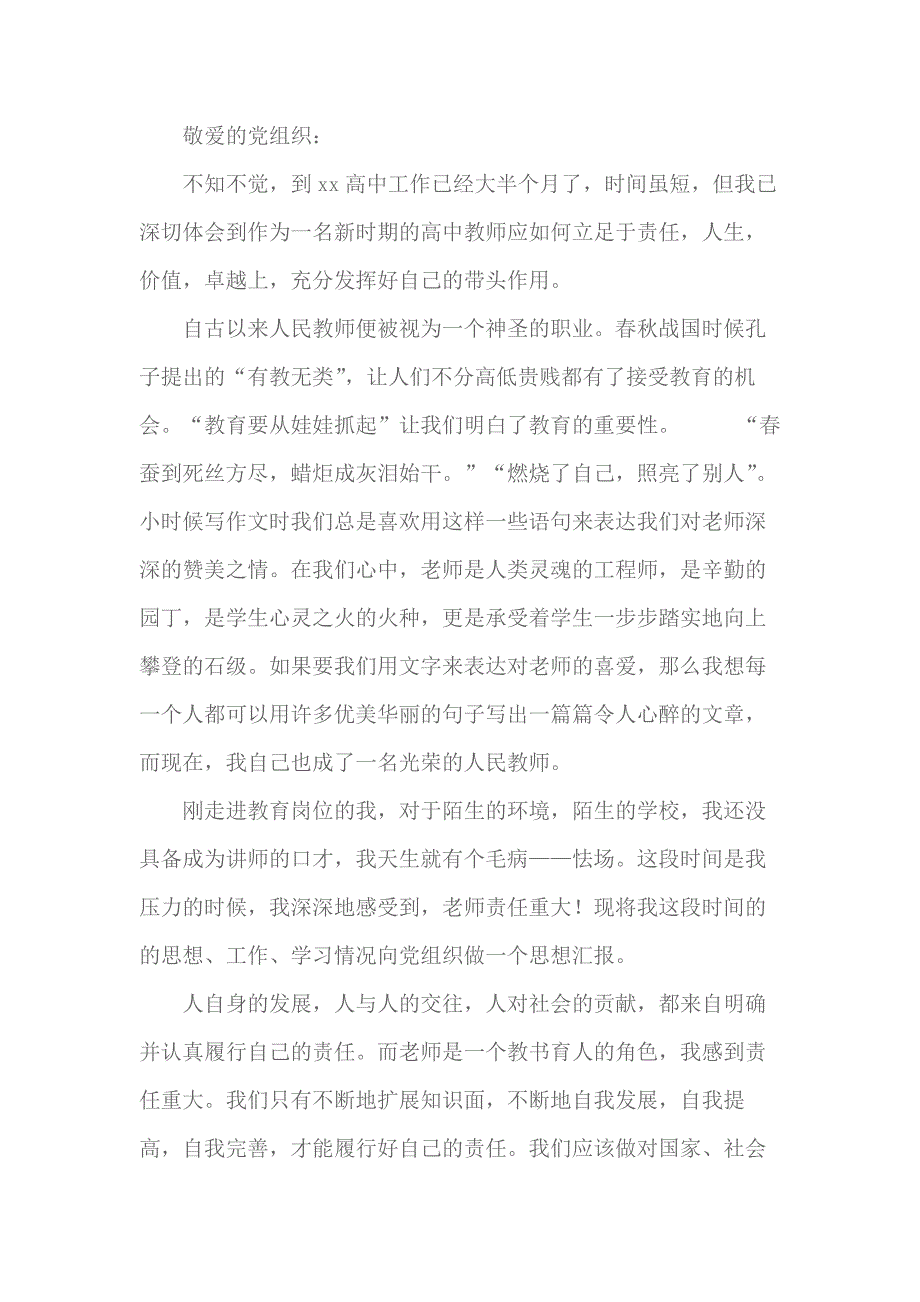 敬爱的党组织：

不知不觉，到 xx 高中工作已经大半个月了，时间虽短，但我已深切体会到作为一名新时期的高中教师应如何立足于责任，人生，价值，卓越上，充分发挥好自己的带头作用。

自古以来人民教师便被视为一个神圣的职业。春秋战国时候孔子提出的“有教无类”，让人们不分高低贵贱都有了接受教育的机会。“教育要从娃娃抓起”让我们明白了教育的重要性。 “春蚕到死丝方尽，蜡炬成灰泪始干。”“燃烧了自己，照亮了别人”。小时候写作文时我们总是喜欢用这样一些语句来表达我们对老师深深的赞美之情。在我们心中，老师是人类灵魂的工程师，是辛勤的园丁，是学生心灵之火的火种，更是承受着学生一步步踏实地向上攀登的石级。如果要我们用文字来表达对老师的喜爱，那么我想每一个人都可以用许多优美华丽的句子写出一篇篇令人心醉的文章，而现在，我自己也成了一名光荣的人民教师。

刚走进教育岗位的我，对于陌生的环境，陌生的学校，我还没具备成为讲师的口才，我天生就有个毛病——怯场。这段时间是我压力的时候，我深深地感受到，老师责任重大！现将我这段时间的的思想、工作、学习情况向党组织做一个思想汇报。

人自身的发展，人与人的交往，人对社会的贡献，都来自明确并认真履行自己的责任。而老师是一个教书育人的角色，我感到责任重大。我们只有不断地扩展知识面，不断地自我发展，自我提高，自我完善，才能履行好自己的责任。我们应该做对国家、社会